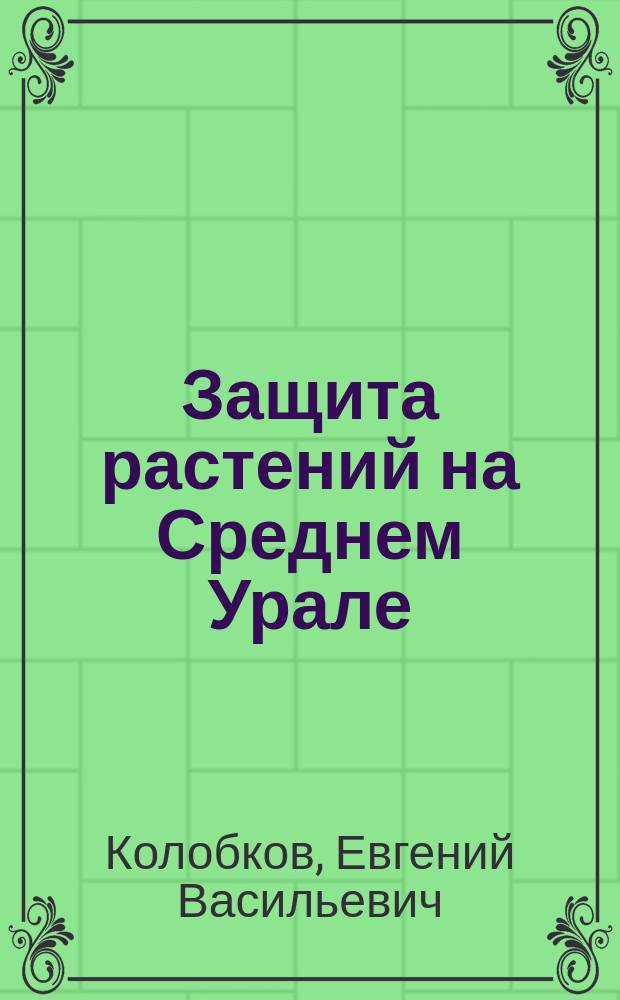 Защита растений на Среднем Урале

Колобков, Евгений Васильевич